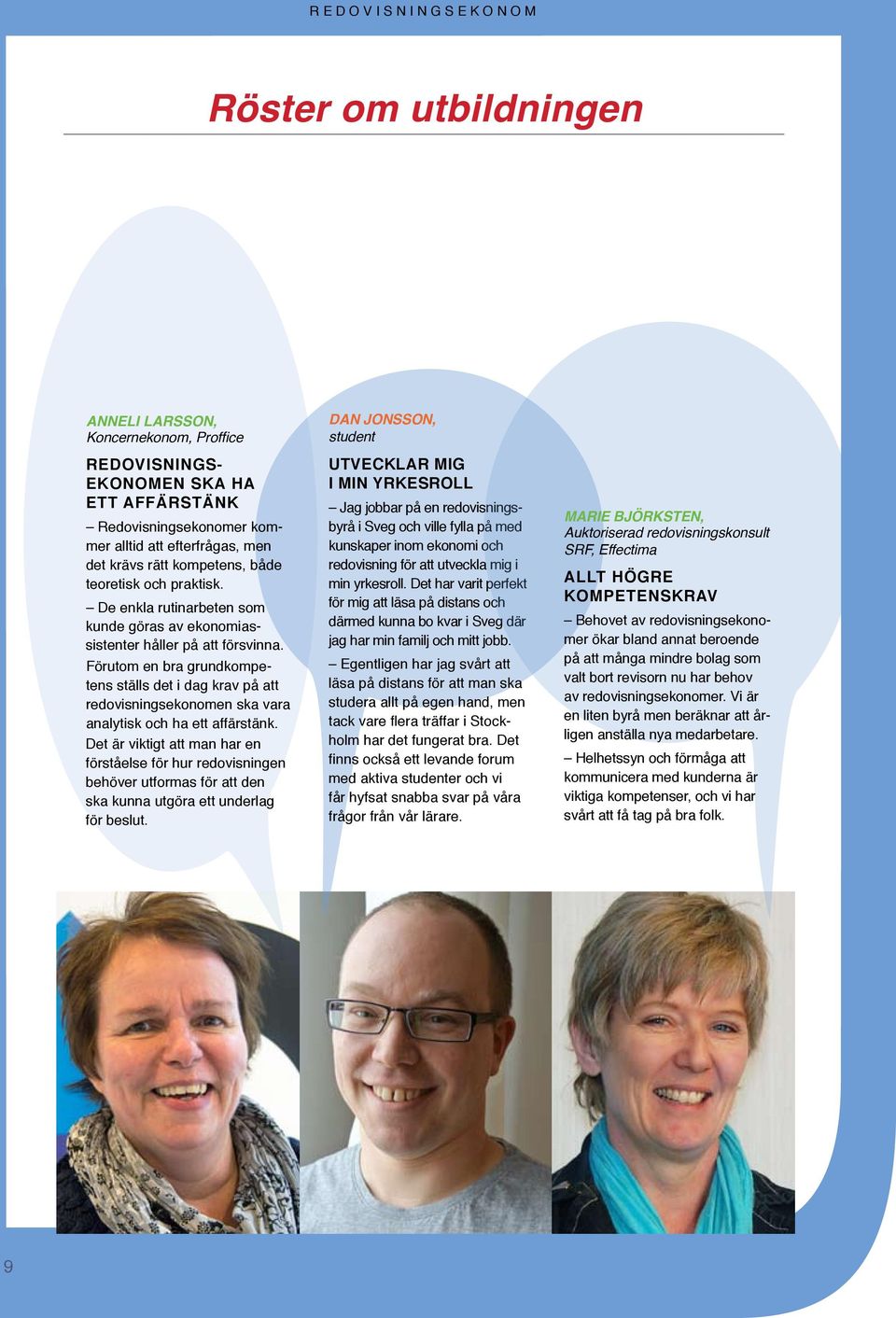 REDOVISNINGSEKONOM

Röster om utbildningen

ANNELI LARSSON,
Koncernekonom, Proffice

REDOVISNINGSEKONOMEN SKA HA ETT AFFÄRSTÄNK

– Redovisningsekonomer kommer alltid att efterfrågas, men det krävs rätt kompetens, både teoretisk och praktisk.

– De enkla rutinarbeten som kunde göras av ekonomiassistenter håller på att försvinna. Förutom en bra grundkompetens ställs det i dag krav på att redovisningsekonomen ska vara analytisk och ha ett affärstänk. Det är viktigt att man har en förståelse för hur redovisningen behöver utformas för att den ska kunna utgöra ett underlag för beslut.

DAN JONSSON,
student

UTVECKLAR MIG I MIN YRKESROLL

– Jag jobbar på en redovisningsbyrå i Sveg och ville fylla på med kunskaper inom ekonomi och redovisning för att utveckla mig i min yrkesroll. Det har varit perfekt för mig att läsa på distans och därmed kunna bo kvar i Sveg där jag har min familj och mitt jobb.

– Egentligen har jag svårt att läsa på distans för att man ska studera allt på egen hand, men tack vare flera träffar i Stockholm har det fungerat bra. Det finns också ett levande forum med aktiva studenter och vi får hyfsat snabba svar på våra frågor från vår lärare.

MARIE BJÖRKSTEN,
Auktoriserad redovisningskonsult SRF, Effectima

ALLT HÖGRE KOMPETENSKRAV

– Behovet av redovisningsekonomer ökar bland annat beroende på att många mindre bolag som valt bort revisorn nu har behov av redovisningsekonomer. Vi är en liten byrå men beräknar att årligen anställa nya medarbetare.

– Helhetssyn och förmåga att kommunicera med kunderna är viktiga kompetenser, och vi har svårt att få tag på bra folk.

9